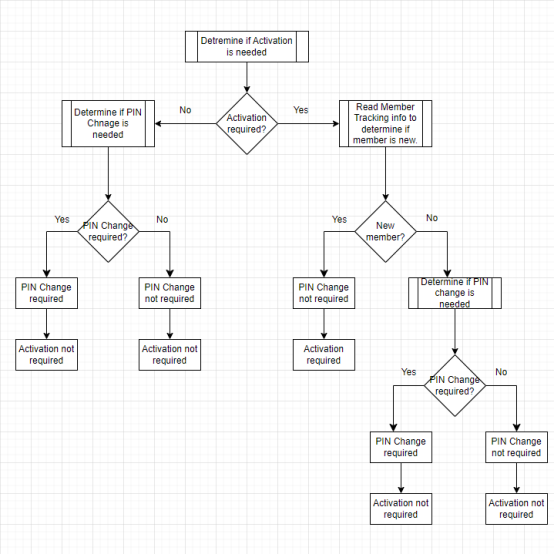 Detremine if Activation is needed

Activation required?

No

Yes

Determine if PIN Chnage is needed

Read Member Tracking info to determine if member is new.

PIN Change required?

Yes

No

PIN Change required

PIN Change not required

Activation not required

Activation not required

New member?

Yes

No

PIN Change not required

Activation required

Determine if PIN change is needed

PIN Change required?

Yes

No

PIN Change required

PIN Change not required

Activation not required

Activation not required